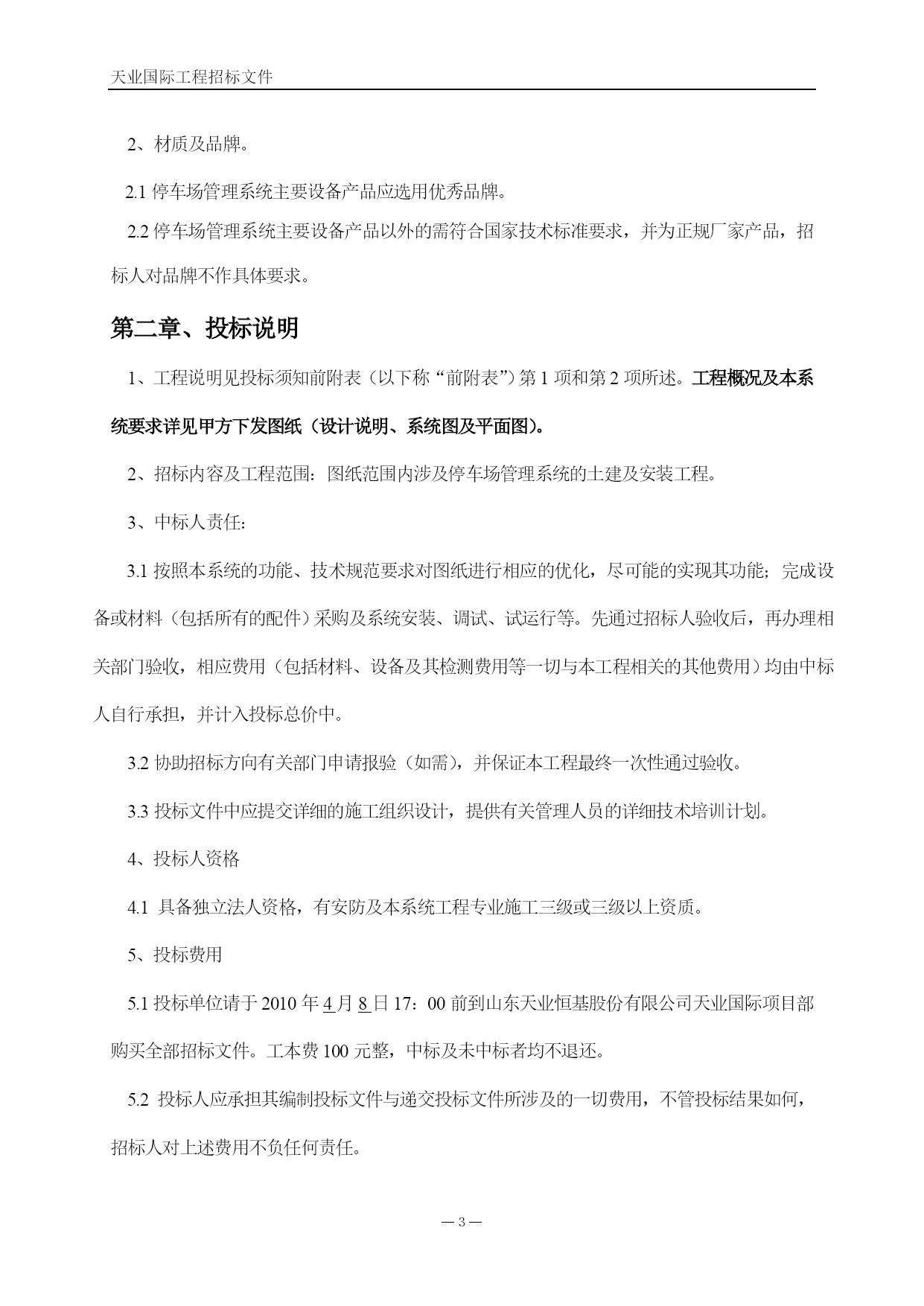 天业国际工程招标文件

2、材质及品牌。

2.1 停车场管理系统主要设备产品应选用优秀品牌。

2.2 停车场管理系统主要设备产品以外的需符合国家技术标准要求，并为正规厂家产品，招标人对品牌不作具体要求。

第二章、投标说明

1、工程说明见投标须知前附表（以下称“前附表”）第 1 项和第 2 项所述。工程概况及本系统要求详见甲方下发图纸（设计说明、系统图及平面图）。

2、招标内容及工程范围：图纸范围内涉及停车场管理系统的土建及安装工程。

3、中标人责任：

3.1 按照本系统的功能、技术规范要求对图纸进行相应的优化，尽可能的实现其功能；完成设备或材料（包括所有的配件）采购及系统安装、调试、试运行等。先通过招标人验收后，再办理相关部门验收，相应费用（包括材料、设备及其检测费用等一切与本工程相关的其他费用）均由中标人自行承担，并计入投标总价中。

3.2 协助招标方向有关部门申请报验（如需），并保证本工程最终一次性通过验收。

3.3 投标文件中应提交详细的施工组织设计，提供有关管理人员的详细技术培训计划。

4、投标人资格

4.1 具备独立法人资格，有安防及本系统工程专业施工三级或三级以上资质。

5、投标费用

5.1 投标单位请于 2010 年 4 月 8 日 17：00 前到山东天业恒基股份有限公司天业国际项目部购买全部招标文件。工本费 100 元整，中标及未中标者均不退还。

5.2 投标人应承担其编制投标文件与递交投标文件所涉及的一切费用，不管投标结果如何，招标人对上述费用不负任何责任。

— 3 —